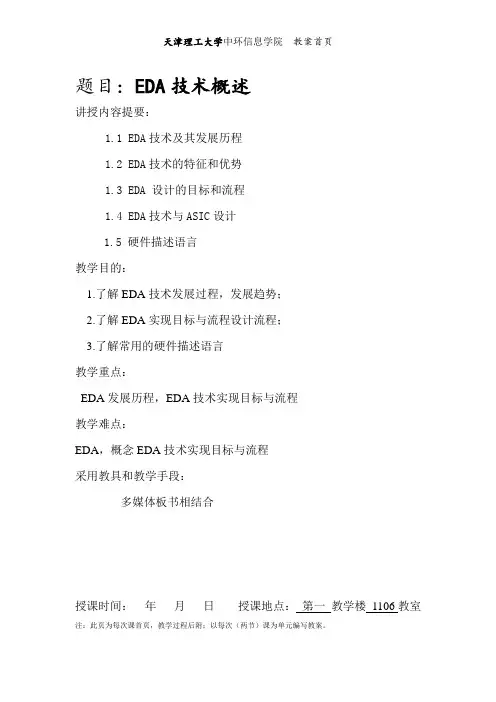 天津理工大学中环信息学院 教案首页

题目：EDA技术概述

讲授内容提要：

1.1 EDA技术及其发展历程

1.2 EDA技术的特征和优势

1.3 EDA 设计的目标和流程

1.4 EDA技术与ASIC设计

1.5 硬件描述语言

教学目的：

1.了解EDA技术发展过程，发展趋势；

2.了解EDA实现目标与流程设计流程；

3.了解常用的硬件描述语言

教学重点：

EDA发展历程，EDA技术实现目标与流程

教学难点：

EDA，概念EDA技术实现目标与流程

采用教具和教学手段：

多媒体板书相结合

授课时间： 年 月 日 授课地点：第一教学楼1106教室

注：此页为每次课首页，教学过程后附；以每次（两节）课为单元编写教案。